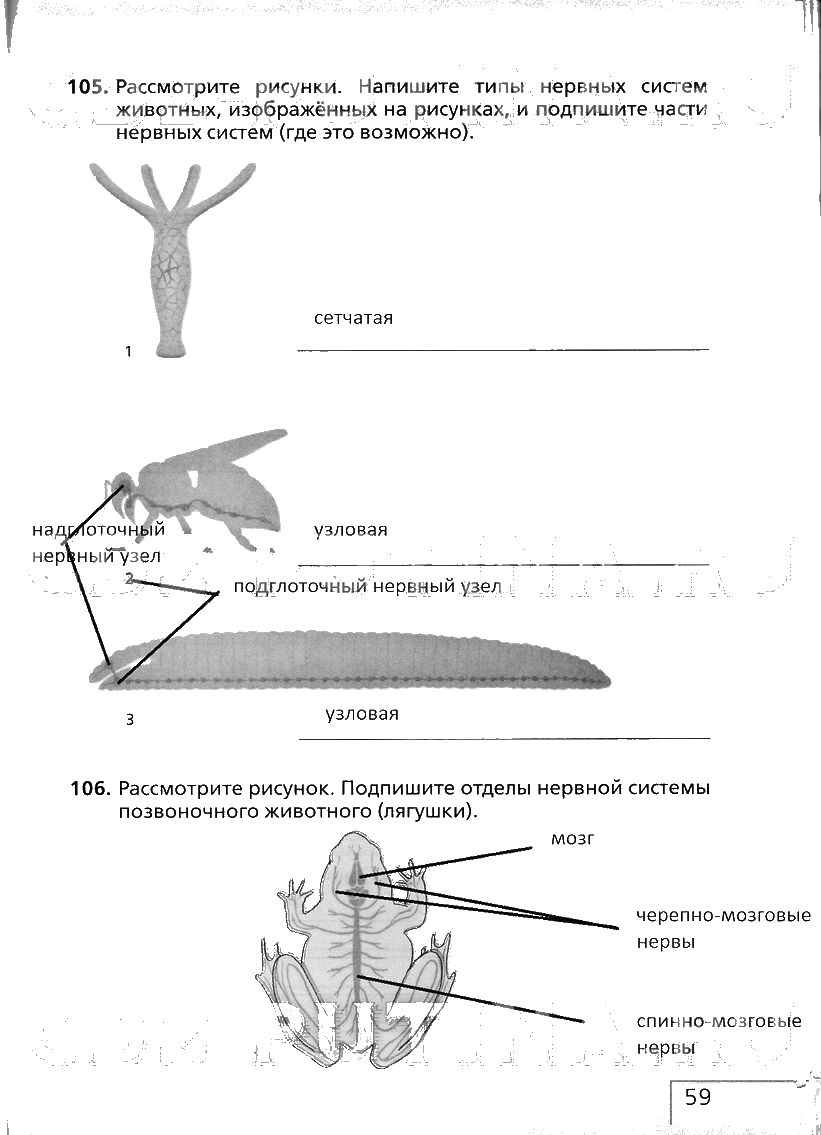 105. Рассмотрите рисунки. Напишите типы нервных систем животных, изображённых на рисунках, и подпишите части нервных систем (где это возможно).

1

сетчатая

надглоточный нервный узел

узловая

2

подглоточный нервный узел

3

узловая

106. Рассмотрите рисунок. Подпишите отделы нервной системы позвоночного животного (лягушки).

мозг

черепно-мозговые нервы

спинно-мозговые нервы

59